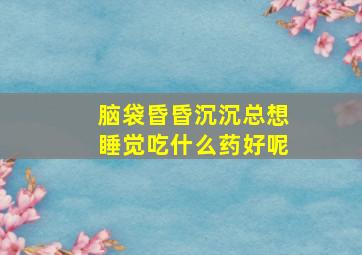 脑袋昏昏沉沉总想睡觉吃什么药好呢